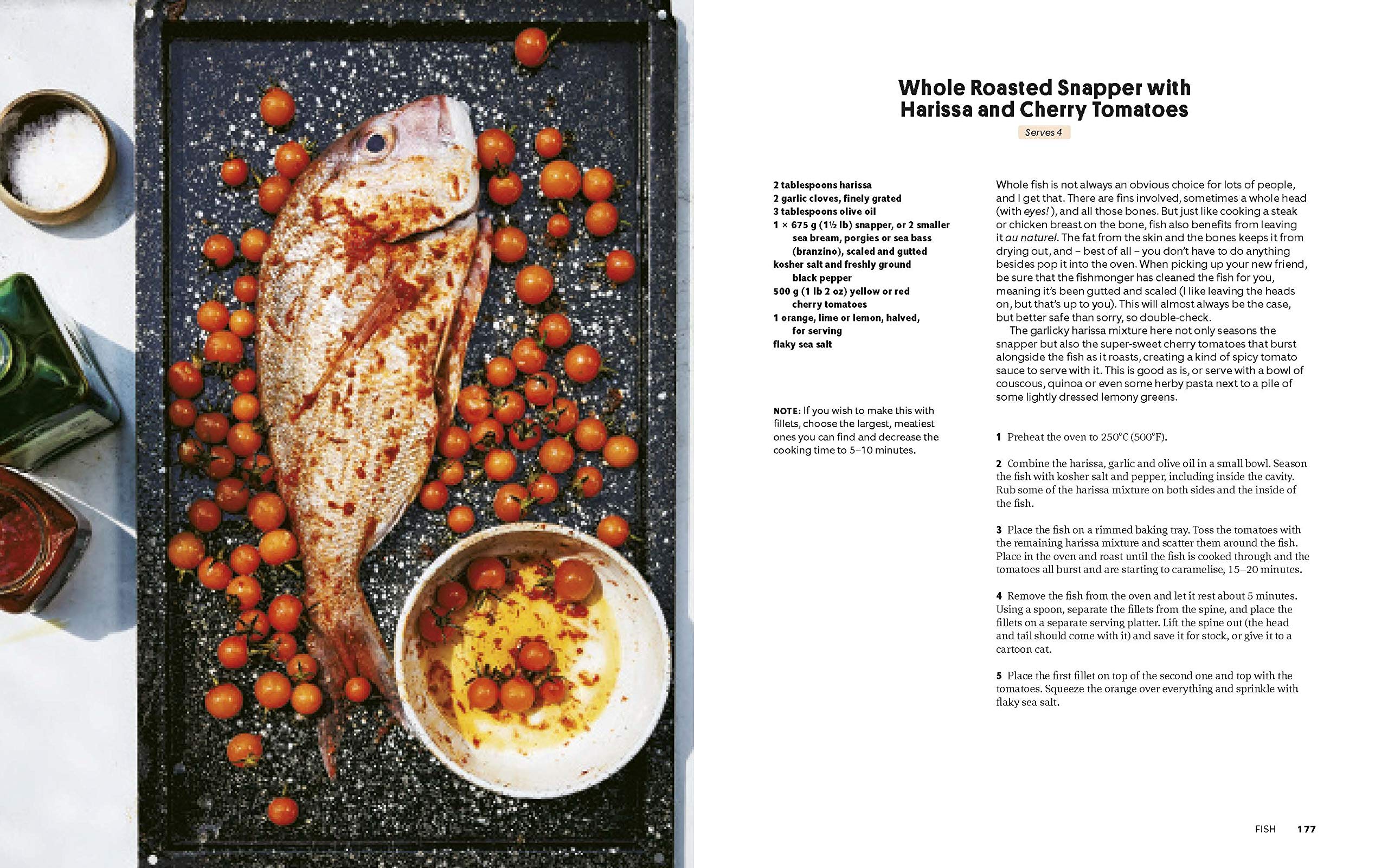 Whole Roasted Snapper with Harissa and Cherry Tomatoes

Serves 4

2 tablespoons harissa
2 garlic cloves, finely grated
3 tablespoons olive oil
1 × 675 g (1½ lb) snapper, or 2 smaller sea bream, porgies or sea bass (branzino), scaled and gutted
kosher salt and freshly ground black pepper
500 g (1 lb 2 oz) yellow or red cherry tomatoes
1 orange, lime or lemon, halved, for serving
flaky sea salt

NOTE: If you wish to make this with fillets, choose the largest, meatiest ones you can find and decrease the cooking time to 5–10 minutes.

Whole fish is not always an obvious choice for lots of people, and I get that. There are fins involved, sometimes a whole head (with eyes!), and all those bones. But just like cooking a steak or chicken breast on the bone, fish also benefits from leaving it au naturel. The fat from the skin and the bones keeps it from drying out, and – best of all – you don't have to do anything besides pop it into the oven. When picking up your new friend, be sure that the fishmonger has cleaned the fish for you, meaning it's been gutted and scaled (I like leaving the heads on, but that's up to you). This will almost always be the case, but better safe than sorry, so double-check.

The garlicky harissa mixture here not only seasons the snapper but also the super-sweet cherry tomatoes that burst alongside the fish as it roasts, creating a kind of spicy tomato sauce to serve with it. This is good as is, or serve with a bowl of couscous, quinoa or even some herby pasta next to a pile of some lightly dressed lemony greens.

1 Preheat the oven to 250°C (500°F).

2 Combine the harissa, garlic and olive oil in a small bowl. Season the fish with kosher salt and pepper, including inside the cavity. Rub some of the harissa mixture on both sides and the inside of the fish.

3 Place the fish on a rimmed baking tray. Toss the tomatoes with the remaining harissa mixture and scatter them around the fish. Place in the oven and roast until the fish is cooked through and the tomatoes all burst and are starting to caramelise, 15–20 minutes.

4 Remove the fish from the oven and let it rest about 5 minutes. Using a spoon, separate the fillets from the spine, and place the fillets on a separate serving platter. Lift the spine out (the head and tail should come with it) and save it for stock, or give it to a cartoon cat.

5 Place the first fillet on top of the second one and top with the tomatoes. Squeeze the orange over everything and sprinkle with flaky sea salt.

FISH 177